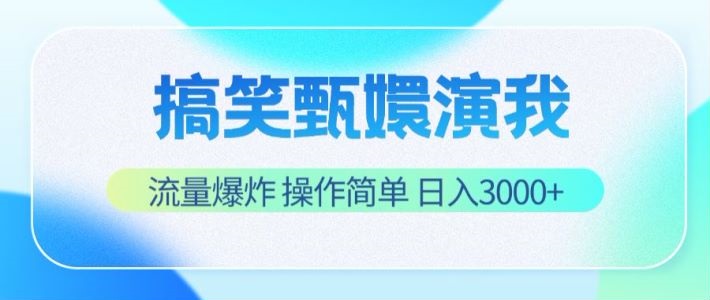 搞笑甄嬛演我

流量爆炸 操作简单 日入3000+